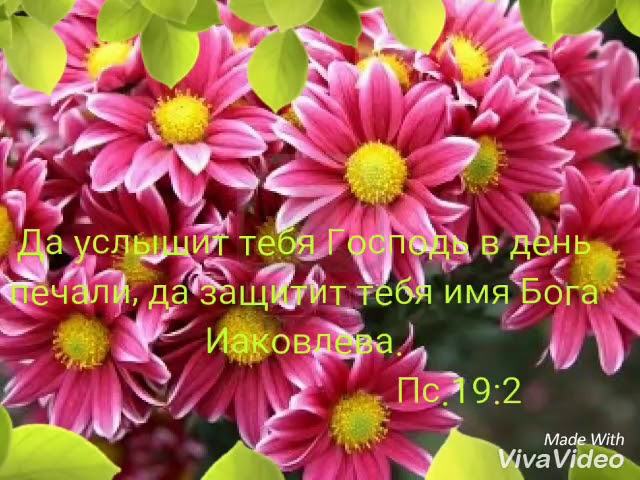 Да услышит тебя Господь в день печали, да защитит тебя имя Бога Иаковлева.
Пс.19:2

Made With
VivaVideo